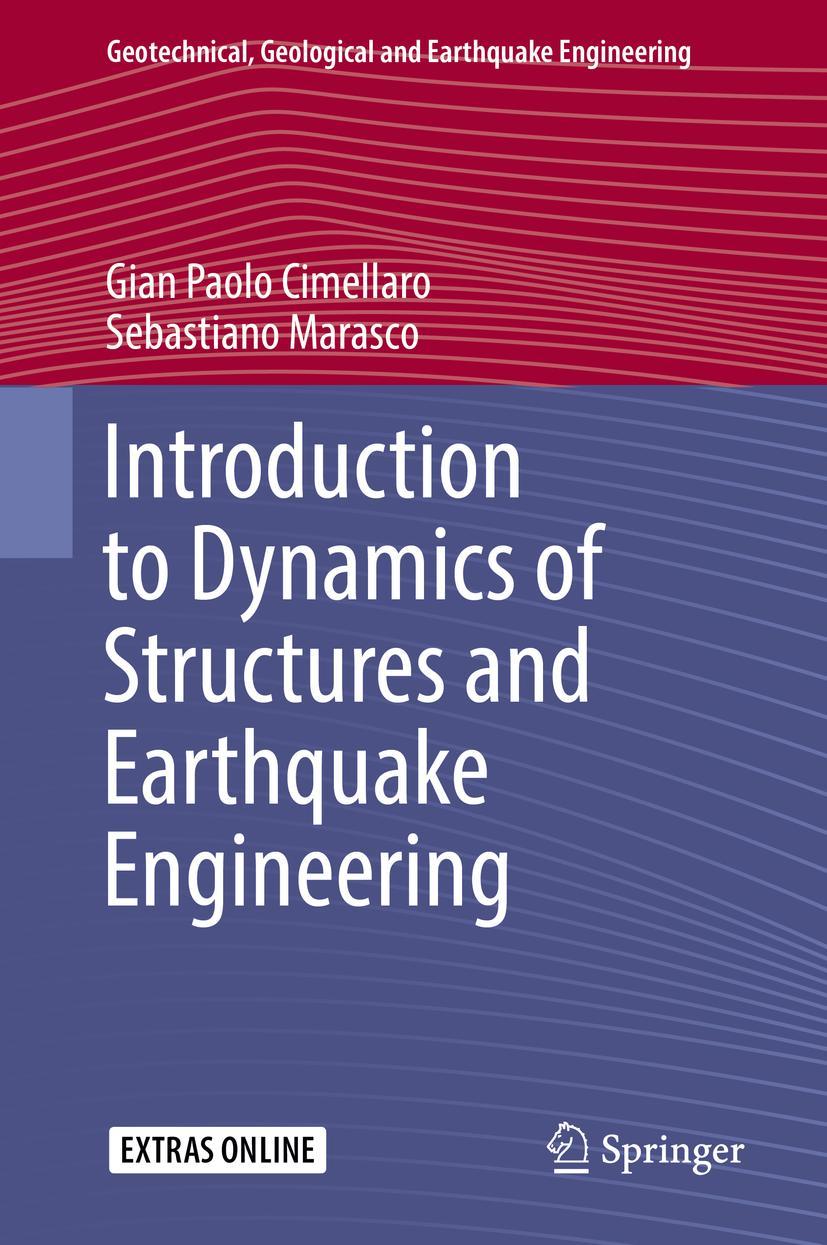 Geotechnical, Geological and Earthquake Engineering

Gian Paolo Cimellaro
Sebastiano Marasco

Introduction to Dynamics of Structures and Earthquake Engineering

EXTRAS ONLINE

Springer